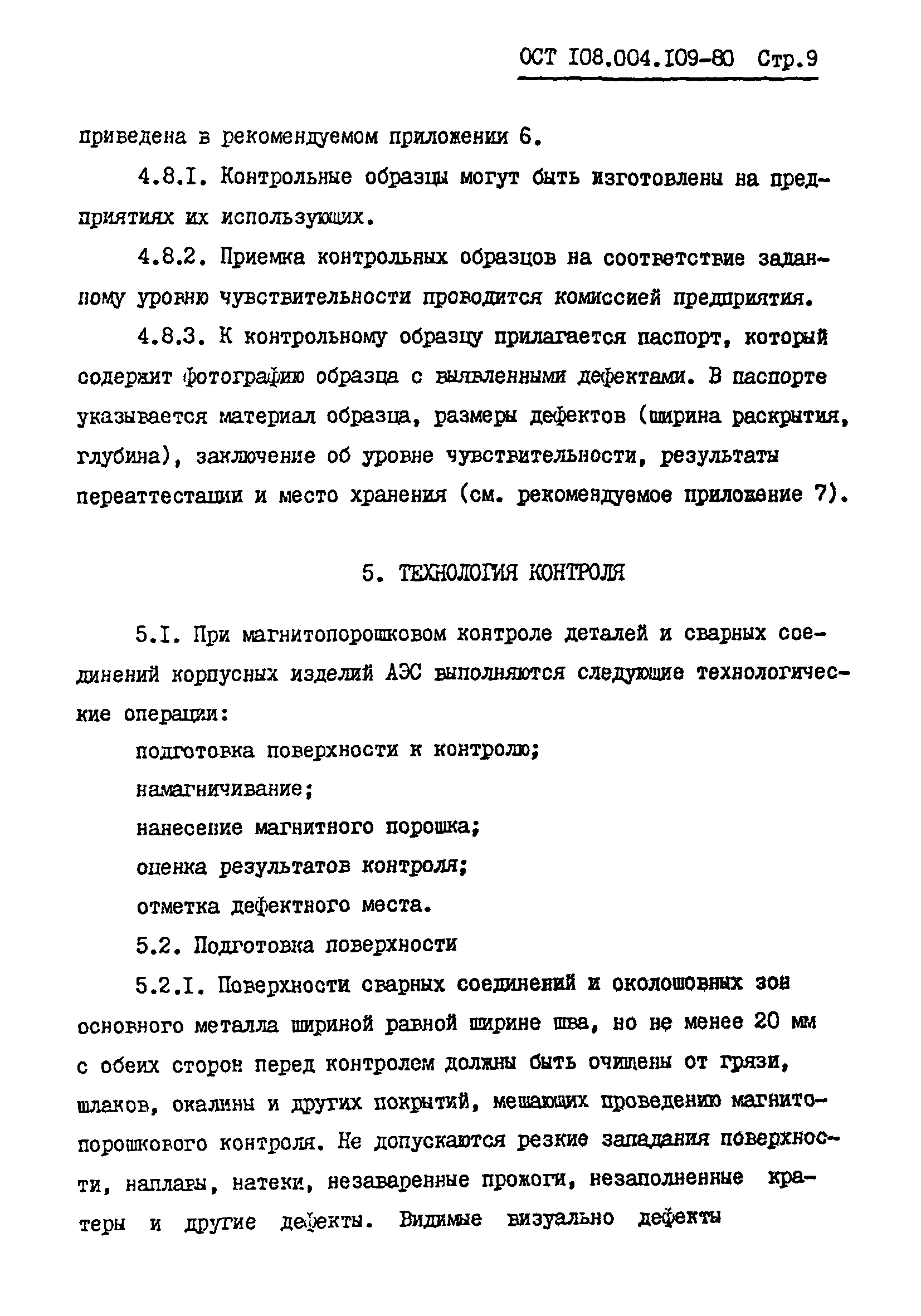 ОСТ I08.004.I09-80 Стр.9

приведена в рекомендуемом приложении 6.

4.8.I. Контрольные образцы могут быть изготовлены на предприятиях их использующих.

4.8.2. Приемка контрольных образцов на соответствие заданному уровню чувствительности проводится комиссией предприятия.

4.8.3. К контрольному образцу прилагается паспорт, который содержит фотографию образца с выявленными дефектами. В паспорте указывается материал образца, размеры дефектов (ширина раскрытия, глубина), заключение об уровне чувствительности, результаты переаттестации и место хранения (см. рекомендуемое приложение 7).

5. ТЕХНОЛОГИЯ КОНТРОЛЯ

5.I. При магнитопорошковом контроле деталей и сварных соединений корпусных изделий АЭС выполняются следующие технологические операции:

подготовка поверхности к контролю;

намагничивание;

нанесение магнитного порошка;

оценка результатов контроля;

отметка дефектного места.

5.2. Подготовка поверхности

5.2.I. Поверхности сварных соединений и околошовных зон основного металла шириной равной ширине шва, но не менее 20 мм с обеих сторон перед контролем должны быть очищены от грязи, шлаков, окалины и других покрытий, мешающих проведению магнитопорошкового контроля. Не допускаются резкие западания поверхности, наплавы, натеки, незаваренные прожоги, незаполненные кратеры и другие дефекты. Видимые визуально дефекты